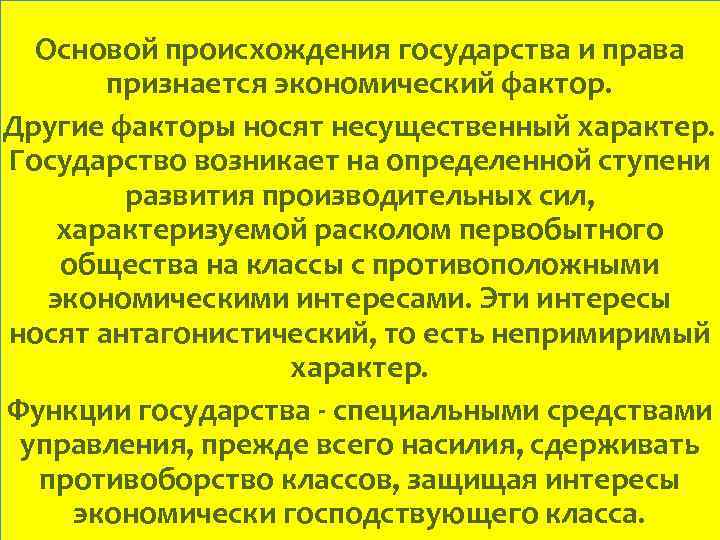 Основой происхождения государства и права признается экономический фактор.

Другие факторы носят несущественный характер. Государство возникает на определенной ступени развития производительных сил, характеризуемой расколом первобытного общества на классы с противоположными экономическими интересами. Эти интересы носят антагонистический, то есть непримиримый характер.

Функции государства - специальными средствами управления, прежде всего насилия, сдерживать противоборство классов, защищая интересы экономически господствующего класса.